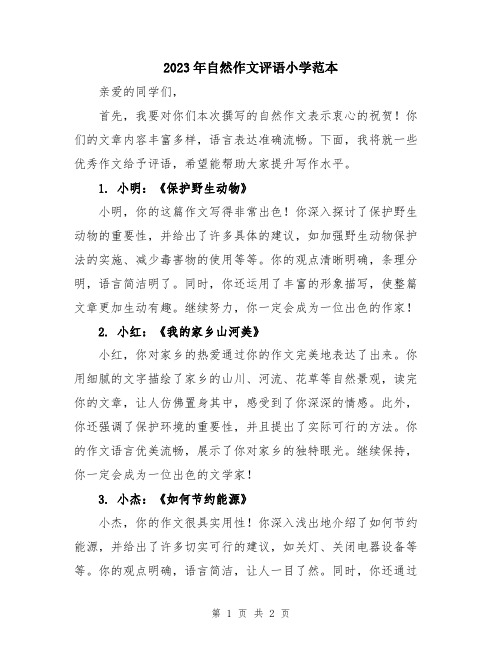 2023年自然作文评语小学范本

亲爱的同学们，

首先，我要对你们本次撰写的自然作文表示衷心的祝贺！你们的文章内容丰富多样，语言表达准确流畅。下面，我将就一些优秀作文给予评语，希望能帮助大家提升写作水平。

1. 小明：《保护野生动物》

小明，你的这篇作文写得非常出色！你深入探讨了保护野生动物的重要性，并给出了许多具体的建议，如加强野生动物保护法的实施、减少毒害物的使用等等。你的观点清晰明确，条理分明，语言简洁明了。同时，你还运用了丰富的形象描写，使整篇文章更加生动有趣。继续努力，你一定会成为一位出色的作家！

2. 小红：《我的家乡山河美》

小红，你对家乡的热爱通过你的作文完美地表达了出来。你用细腻的文字描绘了家乡的山川、河流、花草等自然景观，读完你的文章，让人仿佛置身其中，感受到了你深深的情感。此外，你还强调了保护环境的重要性，并且提出了实际可行的方法。你的作文语言优美流畅，展示了你对家乡的独特眼光。继续保持，你一定会成为一位出色的文学家！

3. 小杰：《如何节约能源》

小杰，你的作文很具实用性！你深入浅出地介绍了如何节约能源，并给出了许多切实可行的建议，如关灯、关闭电器设备等等。你的观点明确，语言简洁，让人一目了然。同时，你还通过

第 1 页 共 2 页